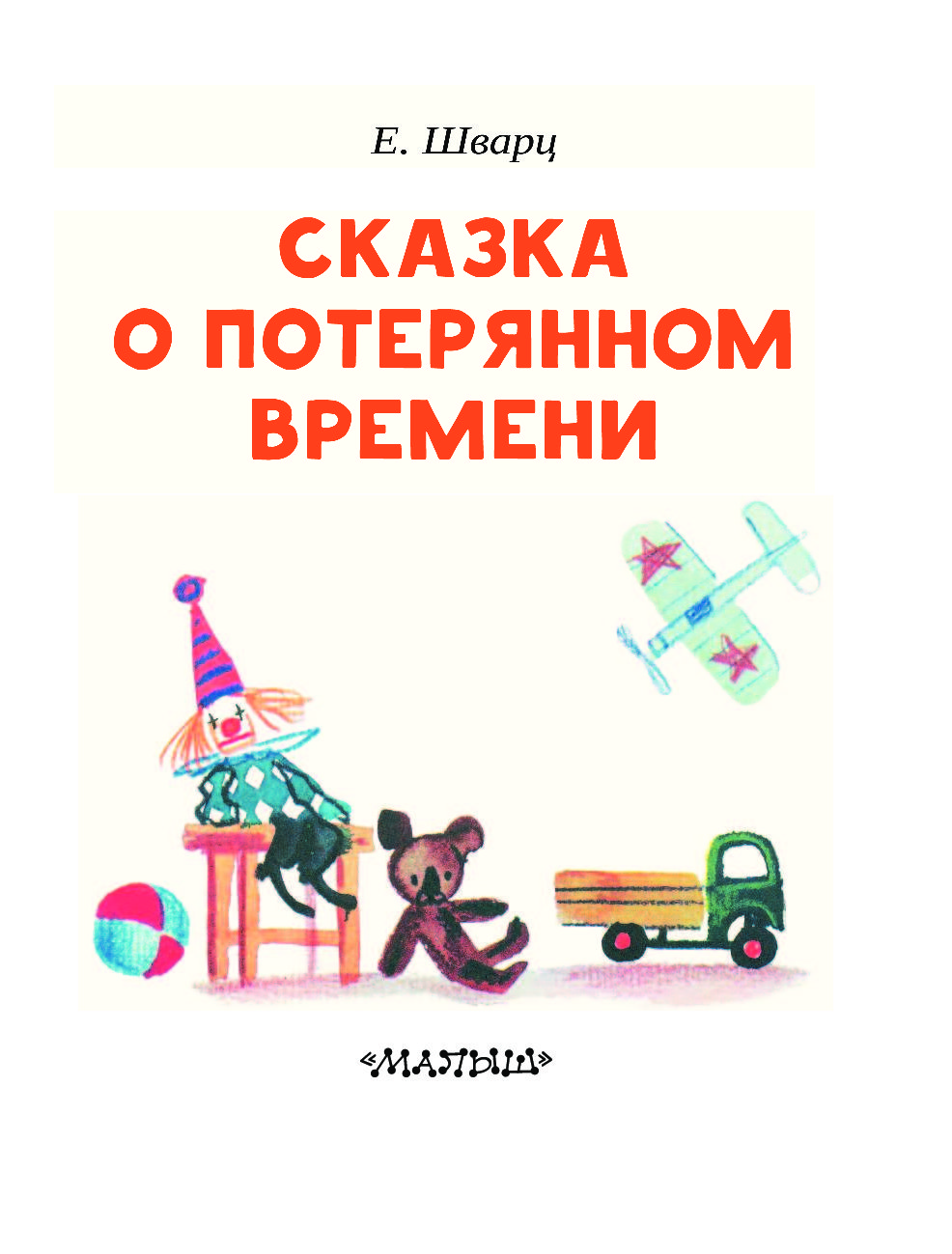 Е. Шварц

СКАЗКА О ПОТЕРЯННОМ ВРЕМЕНИ

«МАЛЫШ»